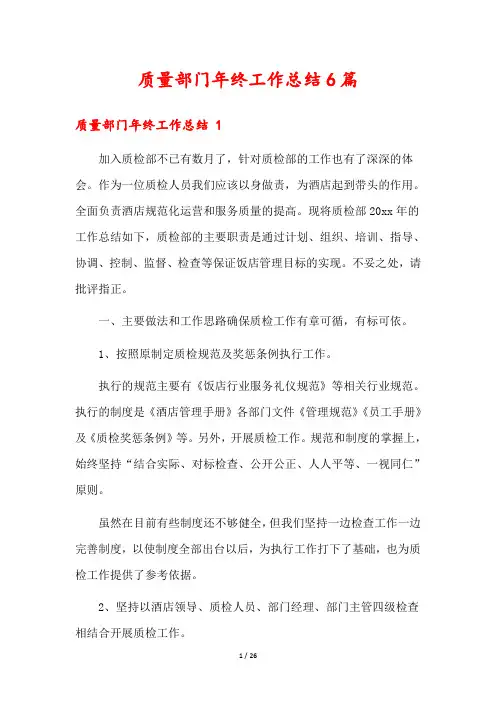 质量部门年终工作总结6篇

质量部门年终工作总结 1

加入质检部不已有数月了，针对质检部的工作也有了深深的体会。作为一位质检人员我们应该以身做责，为酒店起到带头的作用。全面负责酒店规范化运营和服务质量的提高。现将质检部 20xx 年的工作总结如下，质检部的主要职责是通过计划、组织、培训、指导、协调、控制、监督、检查等保证饭店管理目标的实现。不妥之处，请批评指正。

一、主要做法和工作思路确保质检工作有章可循，有标可依。

1、按照原制定质检规范及奖惩条例执行工作。

执行的规范主要有《饭店行业服务礼仪规范》等相关行业规范。执行的制度是《酒店管理手册》各部门文件《管理规范》《员工手册》及《质检奖惩条例》等。另外，开展质检工作。规范和制度的掌握上，始终坚持“结合实际、对标检查、公开公正、人人平等、一视同仁”原则。

虽然在目前有些制度还不够健全，但我们坚持一边检查工作一边完善制度，以使制度全部出台以后，为执行工作打下了基础，也为质检工作提供了参考依据。

2、坚持以酒店领导、质检人员、部门经理、部门主管四级检查相结合开展质检工作。

1 / 26